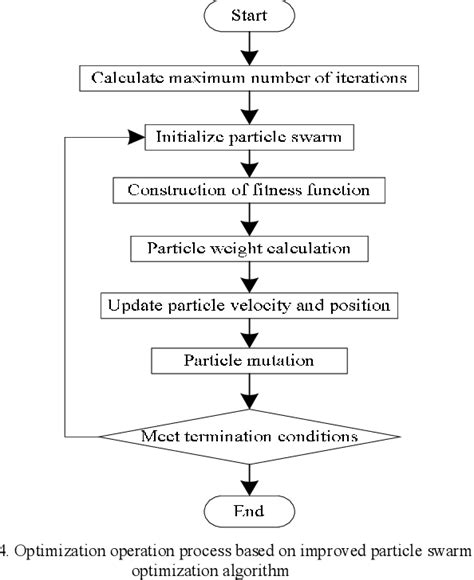 Start

Calculate maximum number of iterations

Initialize particle swarm

Construction of fitness function

Particle weight calculation

Update particle velocity and position

Particle mutation

Meet termination conditions

End

4. Optimization operation process based on improved particle swarm optimization algorithm